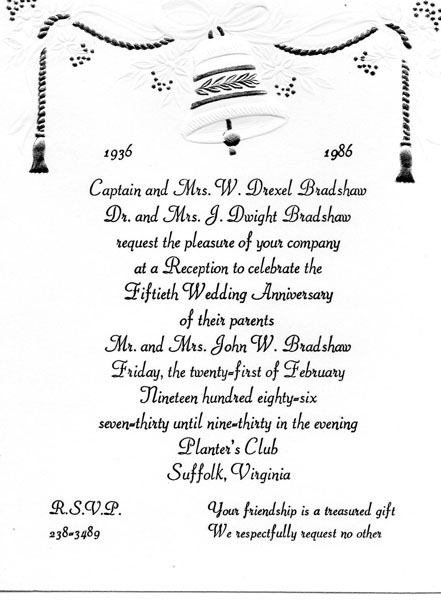 1936 1986

Captain and Mrs. W. Drexel Bradshaw
Dr. and Mrs. J. Dwight Bradshaw
request the pleasure of your company
at a Reception to celebrate the
Fiftieth Wedding Anniversary
of their parents
Mr. and Mrs. John W. Bradshaw
Friday, the twenty-first of February
Nineteen hundred eighty-six
seven-thirty until nine-thirty in the evening
Planter's Club
Suffolk, Virginia

R.S.V.P.
238-3489

Your friendship is a treasured gift
We respectfully request no other